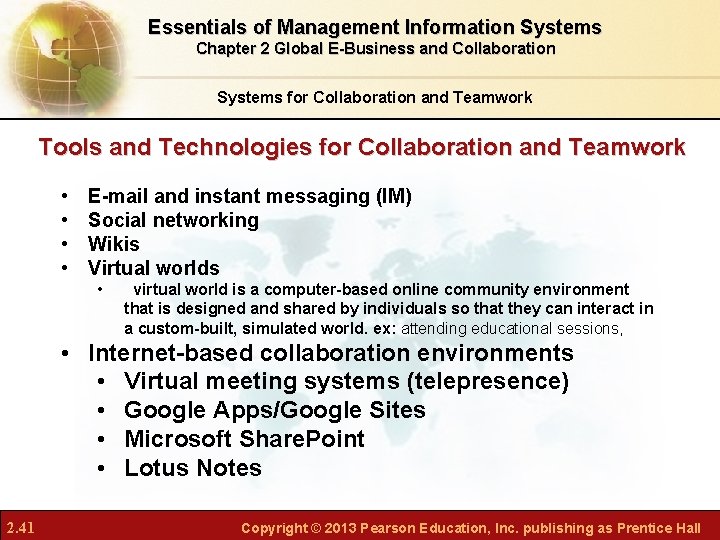 Essentials of Management Information Systems
Chapter 2 Global E-Business and Collaboration

Systems for Collaboration and Teamwork

Tools and Technologies for Collaboration and Teamwork

• E-mail and instant messaging (IM)
• Social networking
• Wikis
• Virtual worlds
• virtual world is a computer-based online community environment that is designed and shared by individuals so that they can interact in a custom-built, simulated world. ex: attending educational sessions,
• Internet-based collaboration environments
• Virtual meeting systems (telepresence)
• Google Apps/Google Sites
• Microsoft SharePoint
• Lotus Notes

2.41

Copyright © 2013 Pearson Education, Inc. publishing as Prentice Hall